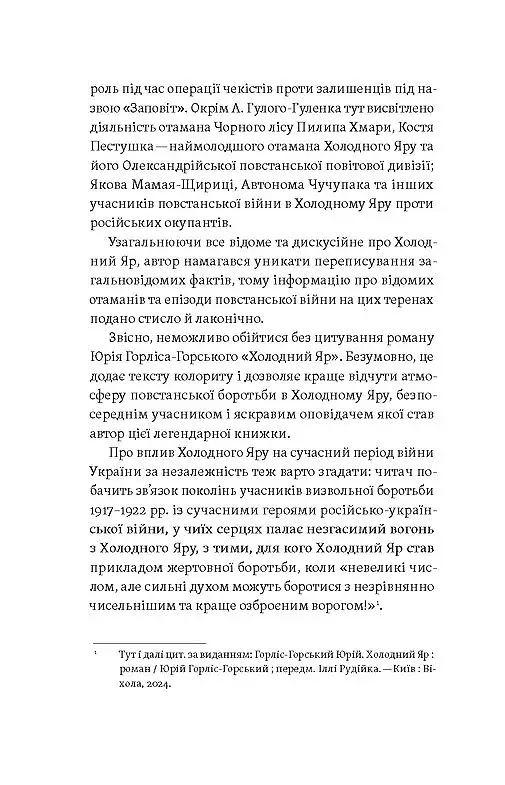 роль під час операції чекістів проти залишенців під назвою «Заповіт». Окрім А. Гулого-Гуленка тут висвітлено діяльність отамана Чорного лісу Пилипа Хмари, Костя Пестушка — наймолодшого отамана Холодного Яру та його Олександрійської повстанської повітової дивізії; Якова Мамая-Щириці, Автонома Чучупака та інших учасників повстанської війни в Холодному Яру проти російських окупантів.

Узагальнюючи все відоме та дискусійне про Холодний Яр, автор намагався уникати переписування загальновідомих фактів, тому інформацію про відомих отаманів та епізоди повстанської війни на цих теренах подано стисло й лаконічно.

Звісно, неможливо обійтися без цитування роману Юрія Горліса-Горського «Холодний Яр». Безумовно, це додає тексту колориту і дозволяє краще відчути атмосферу повстанської боротьби в Холодному Яру, безпосереднім учасником і яскравим оповідачем якої став автор цієї легендарної книжки.

Про вплив Холодного Яру на сучасний період війни України за незалежність теж варто згадати: читач побачить зв'язок поколінь учасників визвольної боротьби 1917–1922 рр. із сучасними героями російсько-української війни, у чиїх серцях палає незгасимий вогонь з Холодного Яру, з тими, для кого Холодний Яр став прикладом жертовної боротьби, коли «невеликі числом, але сильні духом можуть боротися з незрівнянно чисельнішим та краще озброєним ворогом!»$^1$.

$^1$ Тут і далі цит. за виданням: Горліс-Горський Юрій. Холодний Яр : роман / Юрій Горліс-Горський ; передм. Іллі Рудійка. — Київ : Віхола, 2024.